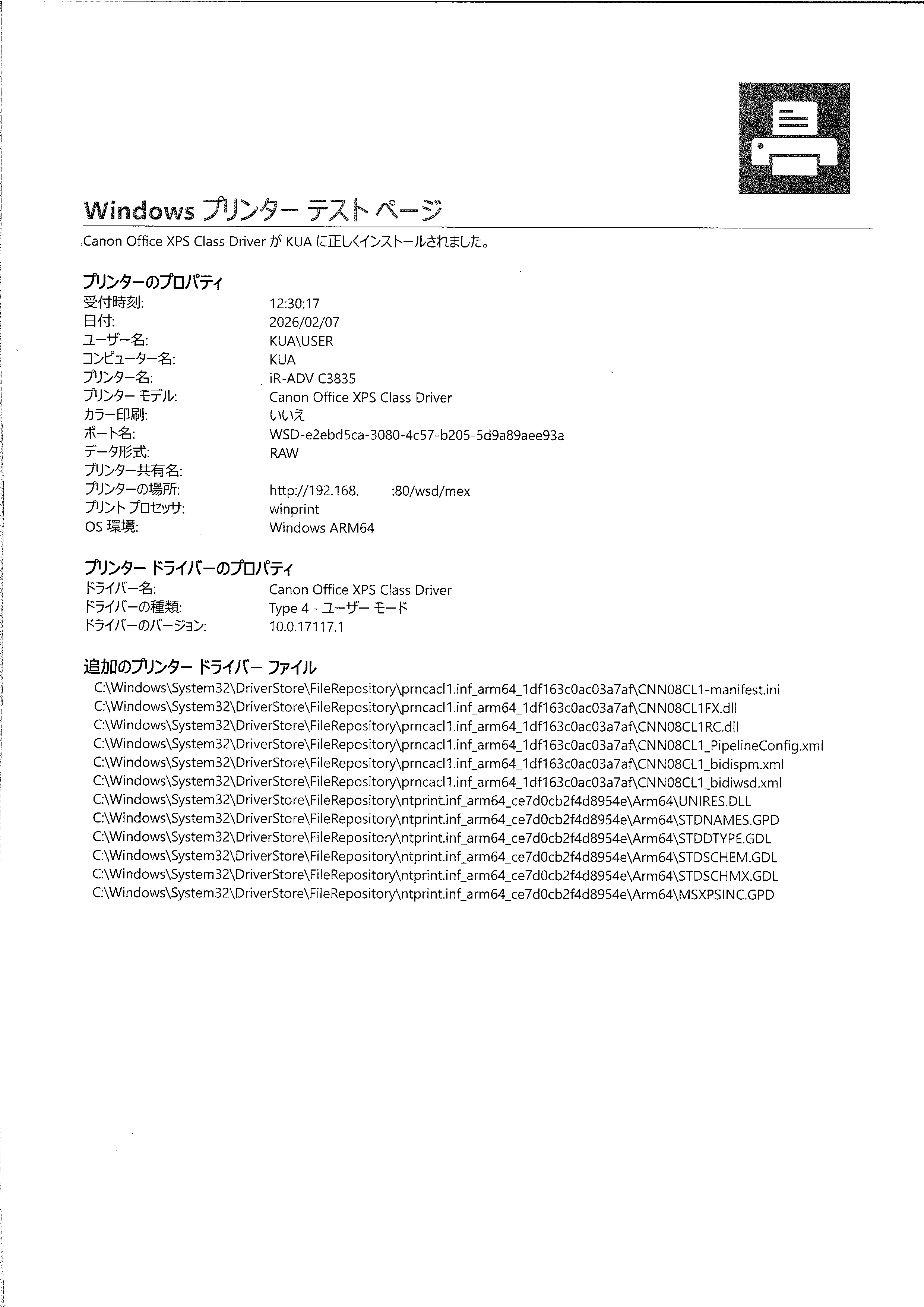 Windows プリンター テスト ページ

Canon Office XPS Class Driver が KUA に正しくインストールされました。

プリンターのプロパティ

| | |
|---|---|
| 受付時刻: | 12:30:17 |
| 日付: | 2026/02/07 |
| ユーザー名: | KUA\USER |
| コンピューター名: | KUA |
| プリンター名: | iR-ADV C3835 |
| プリンター モデル: | Canon Office XPS Class Driver |
| カラー印刷: | いいえ |
| ポート名: | WSD-e2ebd5ca-3080-4c57-b205-5d9a89aee93a |
| データ形式: | RAW |
| プリンター共有名: | |
| プリンターの場所: | http://192.168. :80/wsd/mex |
| プリント プロセッサ: | winprint |
| OS 環境: | Windows ARM64 |

プリンター ドライバーのプロパティ

| | |
|---|---|
| ドライバー名: | Canon Office XPS Class Driver |
| ドライバーの種類: | Type 4 - ユーザー モード |
| ドライバーのバージョン: | 10.0.17117.1 |

追加のプリンター ドライバー ファイル

C:\Windows\System32\DriverStore\FileRepository\prncacl1.inf_arm64_1df163c0ac03a7af\CNN08CL1-manifest.ini
C:\Windows\System32\DriverStore\FileRepository\prncacl1.inf_arm64_1df163c0ac03a7af\CNN08CL1FX.dll
C:\Windows\System32\DriverStore\FileRepository\prncacl1.inf_arm64_1df163c0ac03a7af\CNN08CL1RC.dll
C:\Windows\System32\DriverStore\FileRepository\prncacl1.inf_arm64_1df163c0ac03a7af\CNN08CL1_PipelineConfig.xml
C:\Windows\System32\DriverStore\FileRepository\prncacl1.inf_arm64_1df163c0ac03a7af\CNN08CL1_bidispm.xml
C:\Windows\System32\DriverStore\FileRepository\prncacl1.inf_arm64_1df163c0ac03a7af\CNN08CL1_bidiwsd.xml
C:\Windows\System32\DriverStore\FileRepository\ntprint.inf_arm64_ce7d0cb2f4d8954e\Arm64\UNIRES.DLL
C:\Windows\System32\DriverStore\FileRepository\ntprint.inf_arm64_ce7d0cb2f4d8954e\Arm64\STDNAMES.GPD
C:\Windows\System32\DriverStore\FileRepository\ntprint.inf_arm64_ce7d0cb2f4d8954e\Arm64\STDDTYPE.GDL
C:\Windows\System32\DriverStore\FileRepository\ntprint.inf_arm64_ce7d0cb2f4d8954e\Arm64\STDSCHEM.GDL
C:\Windows\System32\DriverStore\FileRepository\ntprint.inf_arm64_ce7d0cb2f4d8954e\Arm64\STDSCHMX.GDL
C:\Windows\System32\DriverStore\FileRepository\ntprint.inf_arm64_ce7d0cb2f4d8954e\Arm64\MSXPSINC.GPD